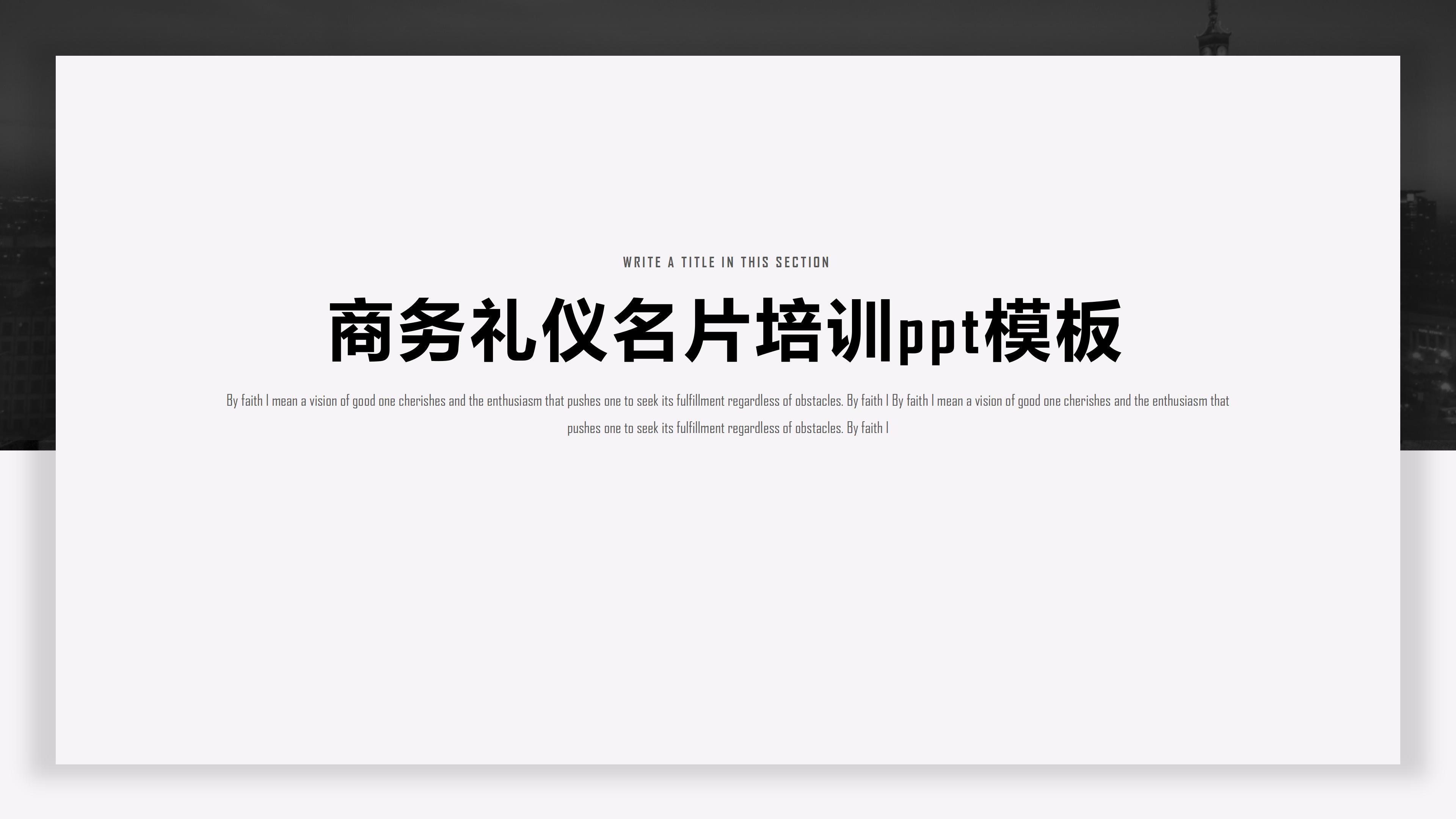 WRITE A TITLE IN THIS SECTION

商务礼仪名片培训ppt模板

By faith I mean a vision of good one cherishes and the enthusiasm that pushes one to seek its fulfillment regardless of obstacles. By faith I By faith I mean a vision of good one cherishes and the enthusiasm that pushes one to seek its fulfillment regardless of obstacles. By faith I